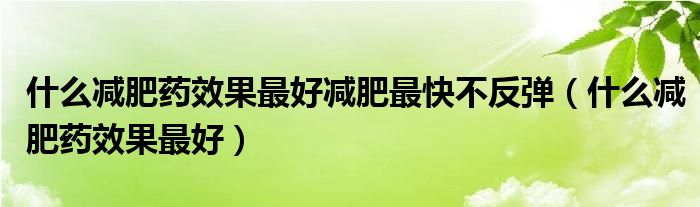 什么减肥药效果最好减肥最快不反弹（什么减肥药效果最好）